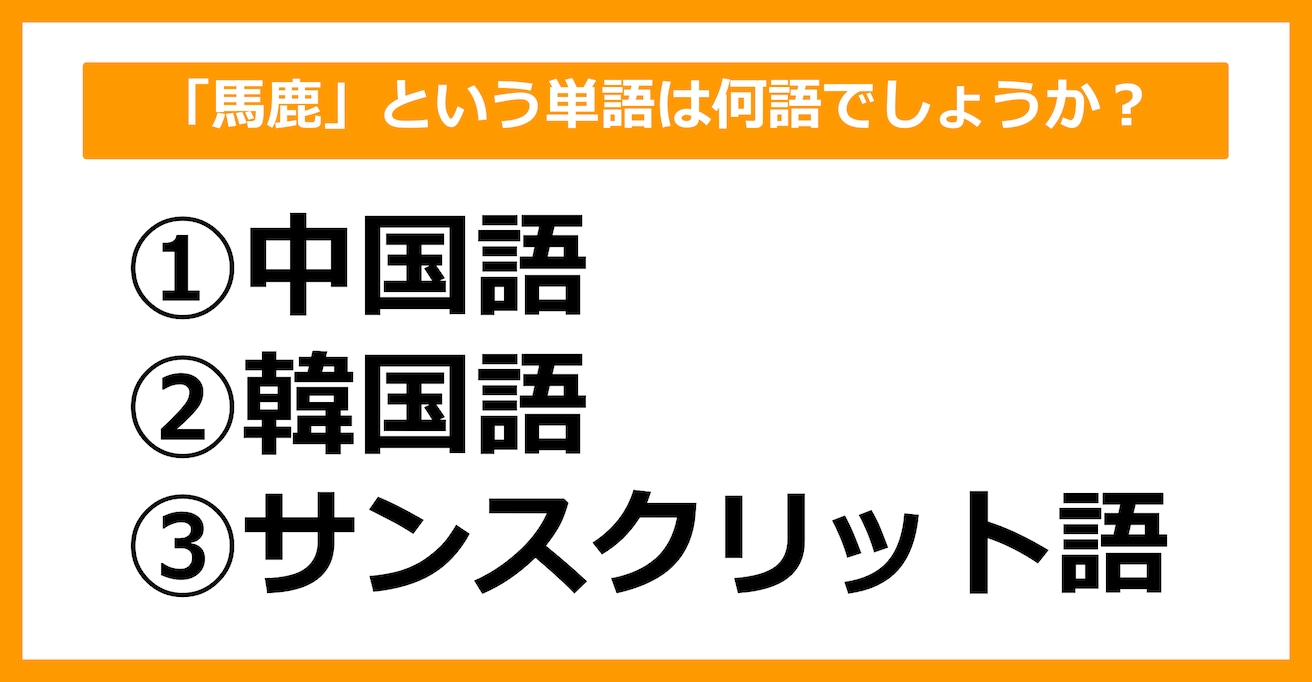 「馬鹿」という単語は何語でしょうか？

①中国語
②韓国語
③サンスクリット語